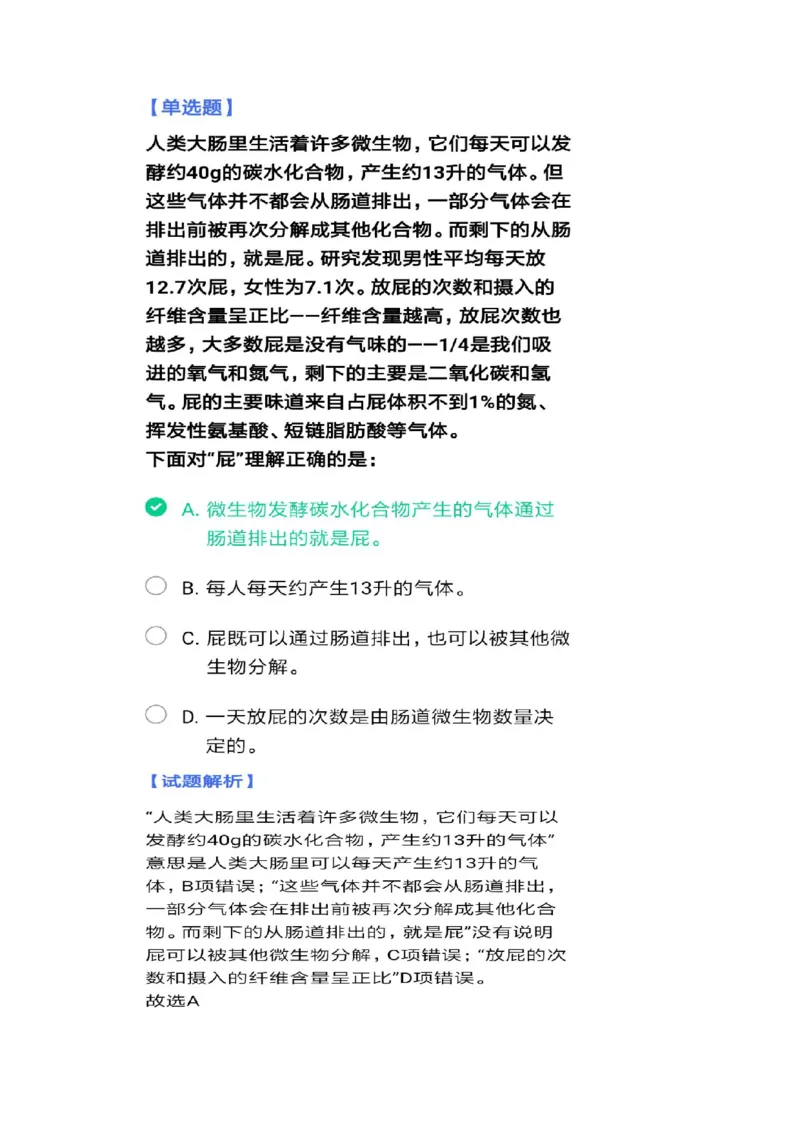 【单选题】

人类大肠里生活着许多微生物，它们每天可以发酵约40g的碳水化合物，产生约13升的气体。但这些气体并不都会从肠道排出，一部分气体会在排出前被再次分解成其他化合物。而剩下的从肠道排出的，就是屁。研究发现男性平均每天放12.7次屁，女性为7.1次。放屁的次数和摄入的纤维含量呈正比——纤维含量越高，放屁次数也越多，大多数屁是没有气味的——1/4是我们吸进的氧气和氮气，剩下的主要是二氧化碳和氢气。屁的主要味道来自占屁体积不到1%的氮、挥发性氨基酸、短链脂肪酸等气体。
下面对“屁”理解正确的是：

A. 微生物发酵碳水化合物产生的气体通过肠道排出的就是屁。

B. 每人每天约产生13升的气体。

C. 屁既可以通过肠道排出，也可以被其他微生物分解。

D. 一天放屁的次数是由肠道微生物数量决定的。

【试题解析】

“人类大肠里生活着许多微生物，它们每天可以发酵约40g的碳水化合物，产生约13升的气体”意思是人类大肠里可以每天产生约13升的气体，B项错误；“这些气体并不都会从肠道排出，一部分气体会在排出前被再次分解成其他化合物。而剩下的从肠道排出的，就是屁”没有说明屁可以被其他微生物分解，C项错误；“放屁的次数和摄入的纤维含量呈正比”D项错误。
故选A